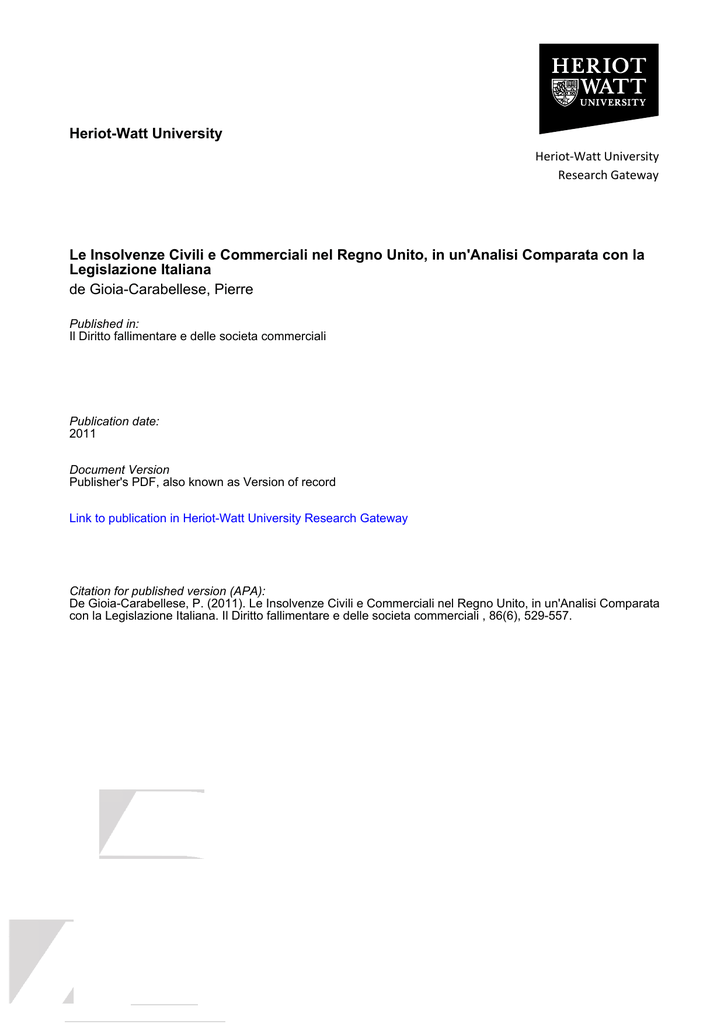 HERIOT WATT UNIVERSITY

Heriot-Watt University

Heriot-Watt University
Research Gateway

Le Insolvenze Civili e Commerciali nel Regno Unito, in un'Analisi Comparata con la Legislazione Italiana
de Gioia-Carabellese, Pierre

Published in:
Il Diritto fallimentare e delle societa commerciali

Publication date:
2011

Document Version
Publisher's PDF, also known as Version of record

Link to publication in Heriot-Watt University Research Gateway

Citation for published version (APA):
De Gioia-Carabellese, P. (2011). Le Insolvenze Civili e Commerciali nel Regno Unito, in un'Analisi Comparata con la Legislazione Italiana. Il Diritto fallimentare e delle societa commerciali , 86(6), 529-557.